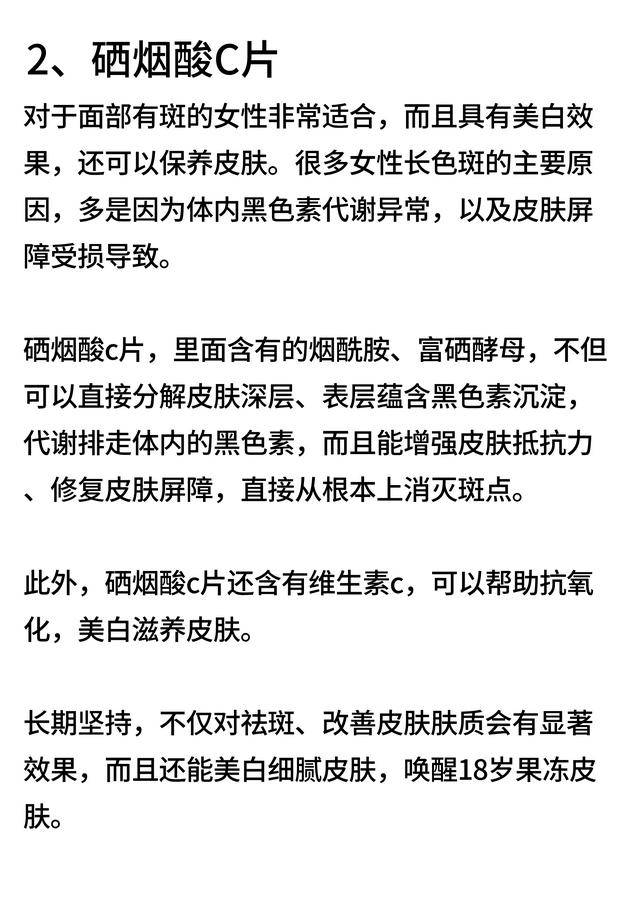 2、硒烟酸C片

对于面部有斑的女性非常适合，而且具有美白效果，还可以保养皮肤。很多女性长色斑的主要原因，多是因为体内黑色素代谢异常，以及皮肤屏障受损导致。

硒烟酸c片，里面含有的烟酰胺、富硒酵母，不但可以直接分解皮肤深层、表层蕴含黑色素沉淀，代谢排走体内的黑色素，而且能增强皮肤抵抗力、修复皮肤屏障，直接从根本上消灭斑点。

此外，硒烟酸c片还含有维生素c，可以帮助抗氧化，美白滋养皮肤。

长期坚持，不仅对祛斑、改善皮肤肤质会有显著效果，而且还能美白细腻皮肤，唤醒18岁果冻皮肤。